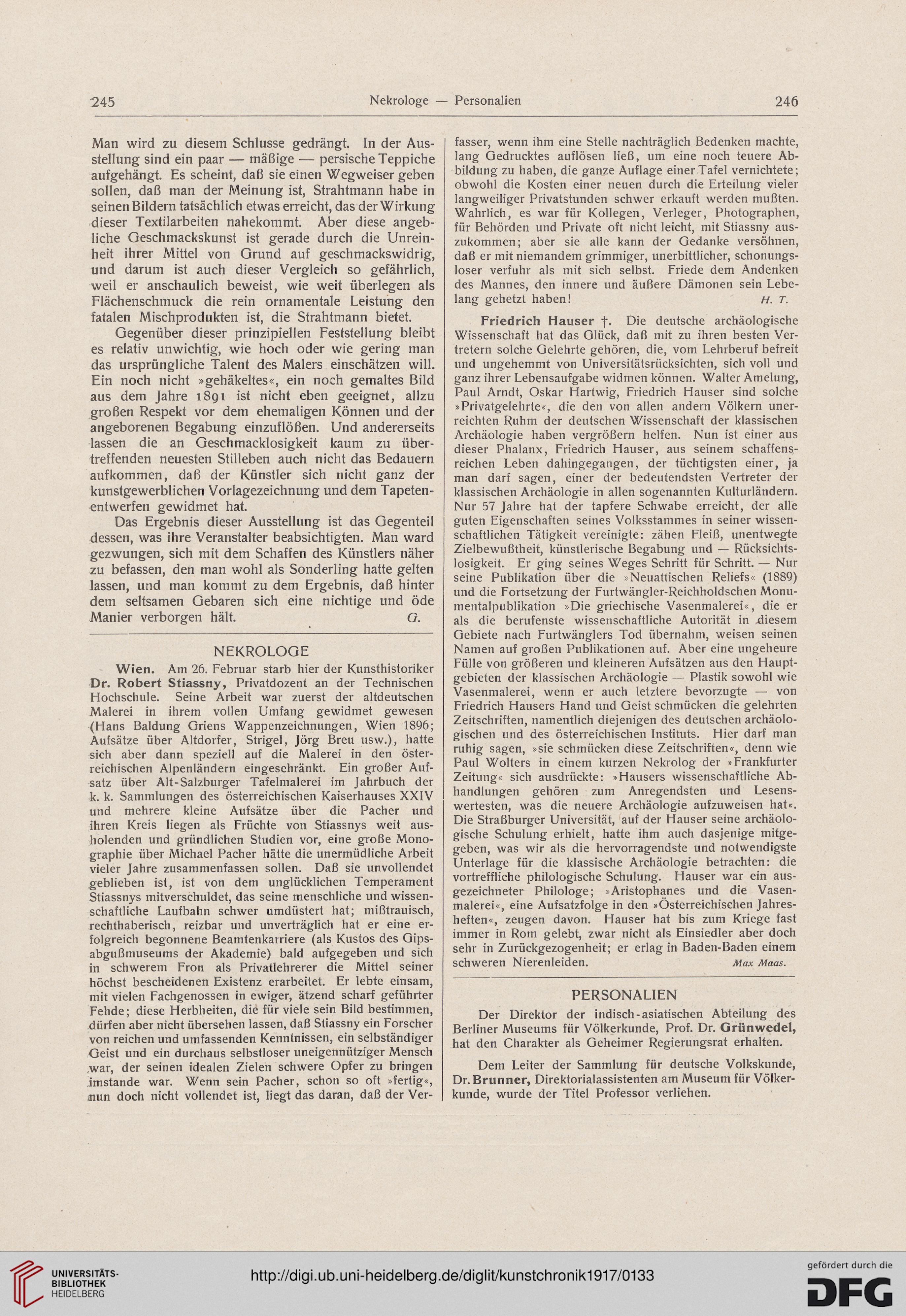 245 Nekrologe — Personalien 246

Man wird zu diesem Schlusse gedrängt. In der Ausstellung sind ein paar — mäßige — persische Teppiche aufgehängt. Es scheint, daß sie einen Wegweiser geben sollen, daß man der Meinung ist, Strahtmann habe in seinen Bildern tatsächlich etwas erreicht, das der Wirkung dieser Textilarbeiten nahekommt. Aber diese angebliche Geschmackskunst ist gerade durch die Unreinheit ihrer Mittel von Grund auf geschmackswidrig, und darum ist auch dieser Vergleich so gefährlich, weil er anschaulich beweist, wie weit überlegen als Flächenschmuck die rein ornamentale Leistung den fatalen Mischprodukten ist, die Strahtmann bietet.

Gegenüber dieser prinzipiellen Feststellung bleibt es relativ unwichtig, wie hoch oder wie gering man das ursprüngliche Talent des Malers einschätzen will. Ein noch nicht »gehäkeltes«, ein noch gemaltes Bild aus dem Jahre 1891 ist nicht eben geeignet, allzu großen Respekt vor dem ehemaligen Können und der angeborenen Begabung einzuflößen. Und andererseits lassen die an Geschmacklosigkeit kaum zu übertreffenden neuesten Stilleben auch nicht das Bedauern aufkommen, daß der Künstler sich nicht ganz der kunstgewerblichen Vorlagezeichnung und dem Tapetenentwerfen gewidmet hat.

Das Ergebnis dieser Ausstellung ist das Gegenteil dessen, was ihre Veranstalter beabsichtigten. Man ward gezwungen, sich mit dem Schaffen des Künstlers näher zu befassen, den man wohl als Sonderling hatte gelten lassen, und man kommt zu dem Ergebnis, daß hinter dem seltsamen Gebaren sich eine nichtige und öde Manier verborgen hält. G.

NEKROLOGE

Wien. Am 26. Februar starb hier der Kunsthistoriker Dr. Robert Stiassny, Privatdozent an der Technischen Hochschule. Seine Arbeit war zuerst der altdeutschen Malerei in ihrem vollen Umfang gewidmet gewesen (Hans Baldung Griens Wappenzeichnungen, Wien 1896; Aufsätze über Altdorfer, Strigel, Jörg Breu usw.), hatte sich aber dann speziell auf die Malerei in den österreichischen Alpenländern eingeschränkt. Ein großer Aufsatz über Alt-Salzburger Tafelmalerei im Jahrbuch der k. k. Sammlungen des österreichischen Kaiserhauses XXIV und mehrere kleine Aufsätze über die Pacher und ihren Kreis liegen als Früchte von Stiassnys weit ausholenden und gründlichen Studien vor, eine große Monographie über Michael Pacher hätte die unermüdliche Arbeit vieler Jahre zusammenfassen sollen. Daß sie unvollendet geblieben ist, ist von dem unglücklichen Temperament Stiassnys mitverschuldet, das seine menschliche und wissenschaftliche Laufbahn schwer umdüstert hat; mißtrauisch, rechthaberisch, reizbar und unverträglich hat er eine erfolgreich begonnene Beamtenkarriere (als Kustos des Gipsabgußmuseums der Akademie) bald aufgegeben und sich in schwerem Fron als Privatlehrerer die Mittel seiner höchst bescheidenen Existenz erarbeitet. Er lebte einsam, mit vielen Fachgenossen in ewiger, ätzend scharf geführter Fehde; diese Herbheiten, die für viele sein Bild bestimmen, dürfen aber nicht übersehen lassen, daß Stiassny ein Forscher von reichen und umfassenden Kenntnissen, ein selbständiger Geist und ein durchaus selbstloser uneigennütziger Mensch war, der seinen idealen Zielen schwere Opfer zu bringen imstande war. Wenn sein Pacher, schon so oft »fertig«, nun doch nicht vollendet ist, liegt das daran, daß der Verfasser, wenn ihm eine Stelle nachträglich Bedenken machte, lang Gedrucktes auflösen ließ, um eine noch teuere Abbildung zu haben, die ganze Auflage einer Tafel vernichtete; obwohl die Kosten einer neuen durch die Erteilung vieler langweiliger Privatstunden schwer erkauft werden mußten. Wahrlich, es war für Kollegen, Verleger, Photographen, für Behörden und Private oft nicht leicht, mit Stiassny auszukommen; aber sie alle kann der Gedanke versöhnen, daß er mit niemandem grimmiger, unerbittlicher, schonungsloser verfuhr als mit sich selbst. Friede dem Andenken des Mannes, den innere und äußere Dämonen sein Lebelang gehetzt haben! H. T.

Friedrich Hauser †. Die deutsche archäologische Wissenschaft hat das Glück, daß mit zu ihren besten Vertretern solche Gelehrte gehören, die, vom Lehrberuf befreit und ungehemmt von Universitätsrücksichten, sich voll und ganz ihrer Lebensaufgabe widmen können. Walter Amelung, Paul Arndt, Oskar Hartwig, Friedrich Hauser sind solche »Privatgelehrte«, die den von allen andern Völkern unerreichten Ruhm der deutschen Wissenschaft der klassischen Archäologie haben vergrößern helfen. Nun ist einer aus dieser Phalanx, Friedrich Hauser, aus seinem schaffensreichen Leben dahingegangen, der tüchtigsten einer, ja man darf sagen, einer der bedeutendsten Vertreter der klassischen Archäologie in allen sogenannten Kulturländern. Nur 57 Jahre hat der tapfere Schwabe erreicht, der alle guten Eigenschaften seines Volksstammes in seiner wissenschaftlichen Tätigkeit vereinigte: zähen Fleiß, unentwegte Zielbewußtheit, künstlerische Begabung und — Rücksichtslosigkeit. Er ging seines Weges Schritt für Schritt. — Nur seine Publikation über die »Neuattischen Reliefs« (1889) und die Fortsetzung der Furtwängler-Reichholdschen Monumentalpublikation »Die griechische Vasenmalerei«, die er als die berufenste wissenschaftliche Autorität in diesem Gebiete nach Furtwänglers Tod übernahm, weisen seinen Namen auf großen Publikationen auf. Aber eine ungeheure Fülle von größeren und kleineren Aufsätzen aus den Hauptgebieten der klassischen Archäologie — Plastik sowohl wie Vasenmalerei, wenn er auch letztere bevorzugte — von Friedrich Hausers Hand und Geist schmücken die gelehrten Zeitschriften, namentlich diejenigen des deutschen archäologischen und des österreichischen Instituts. Hier darf man ruhig sagen, »sie schmücken diese Zeitschriften«, denn wie Paul Wolters in einem kurzen Nekrolog der »Frankfurter Zeitung« sich ausdrückte: »Hausers wissenschaftliche Abhandlungen gehören zum Anregendsten und Lesenswertesten, was die neuere Archäologie aufzuweisen hat«. Die Straßburger Universität, auf der Hauser seine archäologische Schulung erhielt, hatte ihm auch dasjenige mitgegeben, was wir als die hervorragendste und notwendigste Unterlage für die klassische Archäologie betrachten: die vortreffliche philologische Schulung. Hauser war ein ausgezeichneter Philologe; »Aristophanes und die Vasenmalerei«, eine Aufsatzfolge in den »Österreichischen Jahresheften«, zeugen davon. Hauser hat bis zum Kriege fast immer in Rom gelebt, zwar nicht als Einsiedler aber doch sehr in Zurückgezogenheit; er erlag in Baden-Baden einem schweren Nierenleiden. Max Maas.

PERSONALIEN

Der Direktor der indisch-asiatischen Abteilung des Berliner Museums für Völkerkunde, Prof. Dr. Grünwedel, hat den Charakter als Geheimer Regierungsrat erhalten.

Dem Leiter der Sammlung für deutsche Volkskunde, Dr. Brunner, Direktorialassistenten am Museum für Völkerkunde, wurde der Titel Professor verliehen.

UNIVERSITÄTS-BIBLIOTHEK HEIDELBERG
http://digi.ub.uni-heidelberg.de/diglit/kunstchronik1917/0133
gefördert durch die DFG